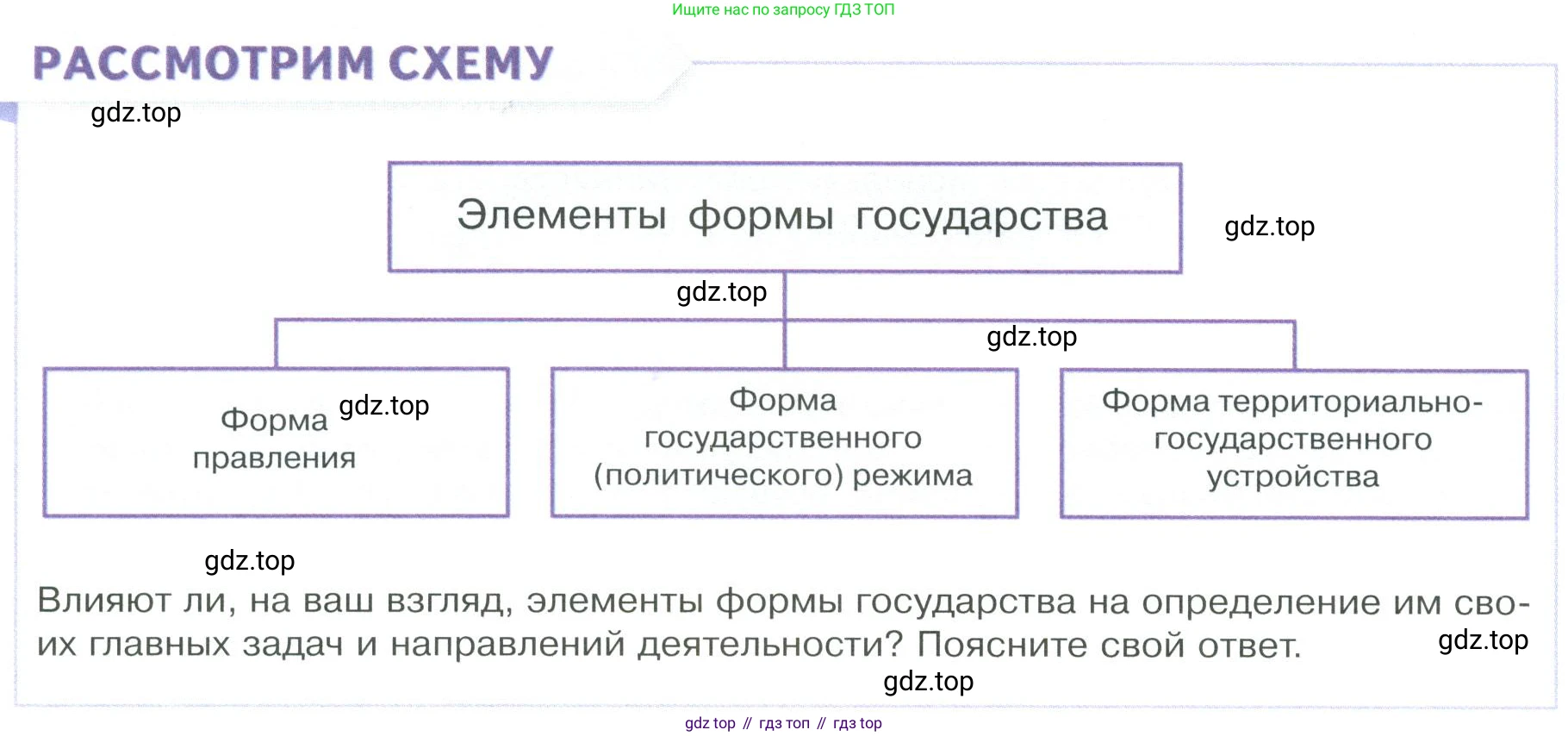 Ищите нас по запросу ГДЗ ТОП

РАССМОТРИМ СХЕМУ

gdz.top

Элементы формы государства

gdz.top

gdz.top

gdz.top

Форма правления

gdz.top

Форма государственного (политического) режима

Форма территориально-государственного устройства

gdz.top

Влияют ли, на ваш взгляд, элементы формы государства на определение им своих главных задач и направлений деятельности? Поясните свой ответ.

gdz.top

gdz.top

gdz top // гдз топ // гдз top